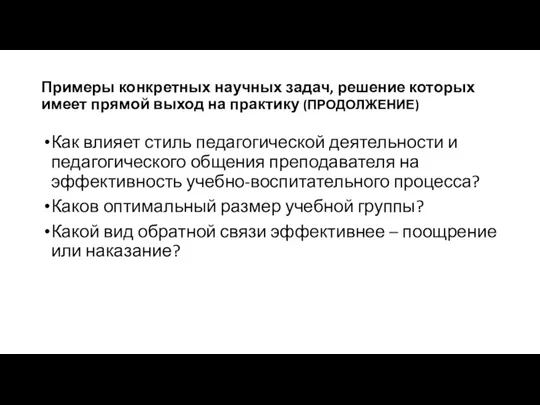 Примеры конкретных научных задач, решение которых имеет прямой выход на практику (ПРОДОЛЖЕНИЕ)

•Как влияет стиль педагогической деятельности и педагогического общения преподавателя на эффективность учебно-воспитательного процесса?
•Каков оптимальный размер учебной группы?
•Какой вид обратной связи эффективнее – поощрение или наказание?